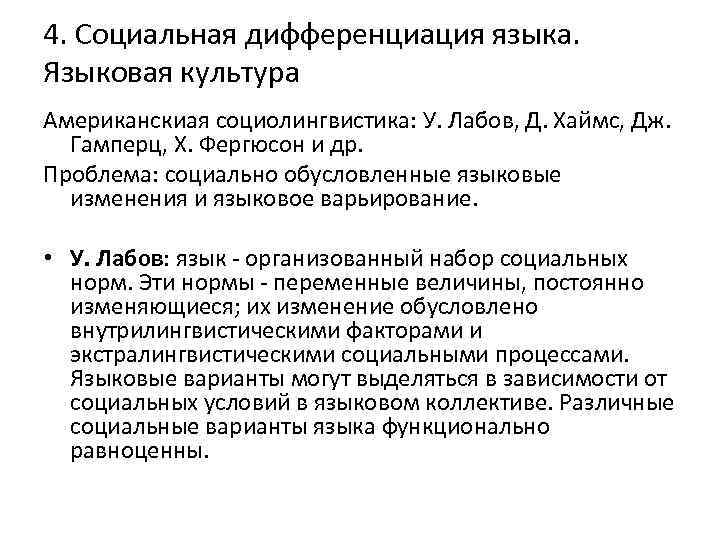 4. Социальная дифференциация языка. Языковая культура

Американскиая социолингвистика: У. Лабов, Д. Хаймс, Дж. Гамперц, Х. Фергюсон и др.

Проблема: социально обусловленные языковые изменения и языковое варьирование.

• У. Лабов: язык - организованный набор социальных норм. Эти нормы - переменные величины, постоянно изменяющиеся; их изменение обусловлено внутрилингвистическими факторами и экстралингвистическими социальными процессами. Языковые варианты могут выделяться в зависимости от социальных условий в языковом коллективе. Различные социальные варианты языка функционально равноценны.